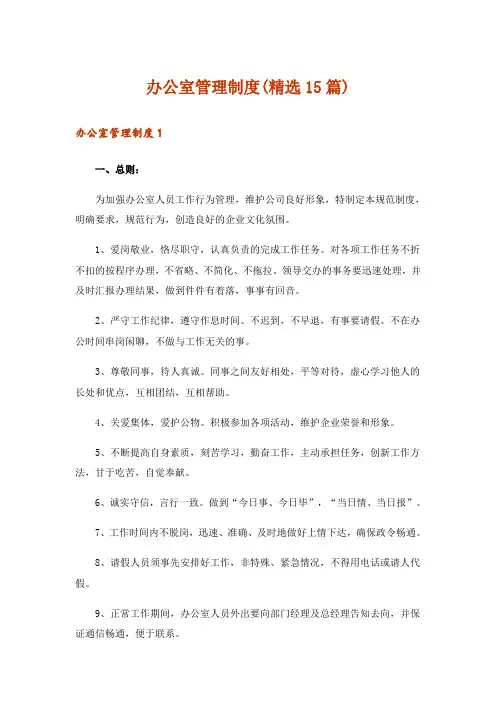 办公室管理制度(精选15篇)

办公室管理制度1

一、总则：

为加强办公室人员工作行为管理，维护公司良好形象，特制定本规范制度，明确要求，规范行为，创造良好的企业文化氛围。

1、爱岗敬业，恪尽职守，认真负责的完成工作任务。对各项工作任务不折不扣的按程序办理，不省略、不简化、不拖拉。领导交办的事务要迅速处理，并及时汇报办理结果，做到件件有着落，事事有回音。

2、严守工作纪律，遵守作息时间。不迟到，不早退，有事要请假。不在办公时间串岗闲聊，不做与工作无关的事。

3、尊敬同事，待人真诚。同事之间友好相处，平等对待，虚心学习他人的长处和优点，互相团结，互相帮助。

4、关爱集体，爱护公物。积极参加各项活动，维护企业荣誉和形象。

5、不断提高自身素质，刻苦学习，勤奋工作，主动承担任务，创新工作方法，甘于吃苦，自觉奉献。

6、诚实守信，言行一致。做到“今日事、今日毕”，“当日情、当日报”。

7、工作时间内不脱岗，迅速、准确、及时地做好上情下达，确保政令畅通。

8、请假人员须事先安排好工作，非特殊、紧急情况，不得用电话或请人代假。

9、正常工作期间，办公室人员外出要向部门经理及总经理告知去向，并保证通信畅通，便于联系。